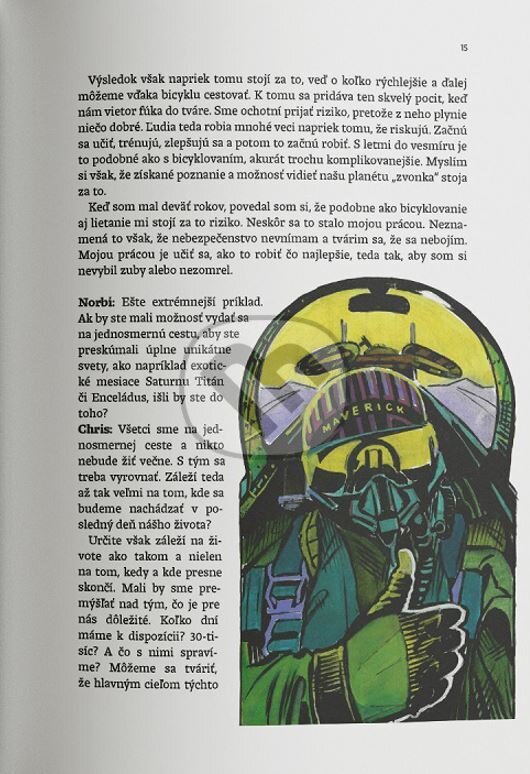 15

Výsledok však napriek tomu stojí za to, veď o koľko rýchlejšie a ďalej môžeme vďaka bicyklu cestovať. K tomu sa pridáva ten skvelý pocit, keď nám vietor fúka do tváre. Sme ochotní prijať riziko, pretože z neho plynie niečo dobré. Ľudia teda robia mnohé veci napriek tomu, že riskujú. Začnú sa učiť, trénujú, zlepšujú sa a potom to začnú robiť. S letmi do vesmíru je to podobné ako s bicyklovaním, akurát trochu komplikovanejšie. Myslím si však, že získané poznanie a možnosť vidieť našu planétu „zvonka" stoja za to.

Keď som mal deväť rokov, povedal som si, že podobne ako bicyklovanie aj lietanie mi stojí za to riziko. Neskôr sa to stalo mojou prácou. Neznamená to však, že nebezpečenstvo nevnímam a tvárim sa, že sa nebojím. Mojou prácou je učiť sa, ako to robiť čo najlepšie, teda tak, aby som si nevybil zuby alebo nezomrel.

Norbi: Ešte extrémnejší príklad. Ak by ste mali možnosť vydať sa na jednosmernú cestu, aby ste preskúmali úplne unikátne svety, ako napríklad exotické mesiace Saturnu Titán či Enceládus, išli by ste do toho?

Chris: Všetci sme na jednosmernej ceste a nikto nebude žiť večne. S tým sa treba vyrovnať. Záleží teda až tak veľmi na tom, kde sa budeme nachádzať v posledný deň nášho života?

Určite však záleží na živote ako takom a nielen na tom, kedy a kde presne skončí. Mali by sme premýšľať nad tým, čo je pre nás dôležité. Koľko dní máme k dispozícii? 30-tisíc? A čo s nimi spravíme? Môžeme sa tváriť, že hlavným cieľom týchto

MAVERICK